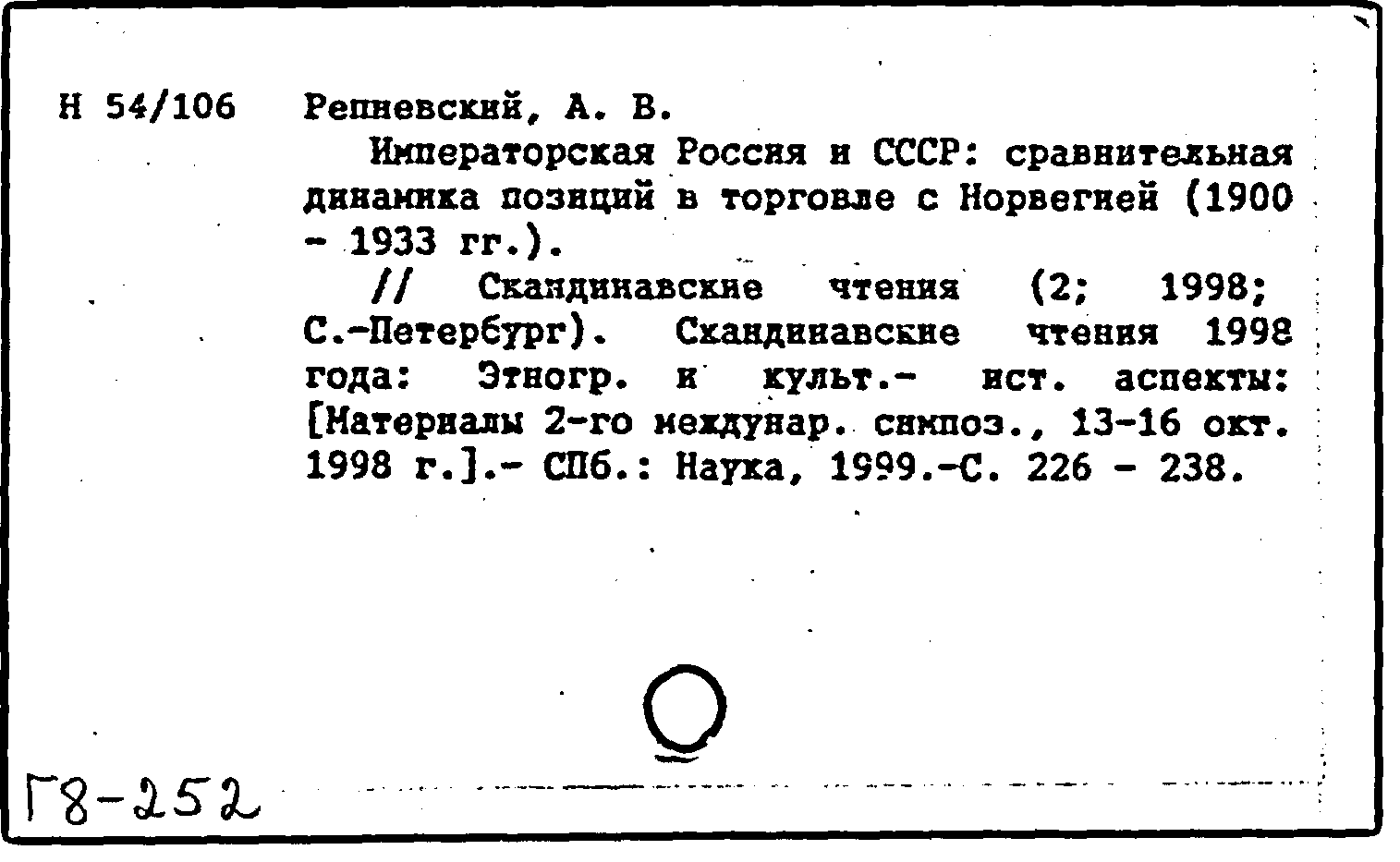 Н 54/106 Репневский, А. В.

Императорская Россия и СССР: сравнительная динамика позиций в торговле с Норвегией (1900 - 1933 гг.).

// Скандинавские чтения (2; 1998; С.-Петербург). Скандинавские чтения 1998 года: Этногр. и культ.- ист. аспекты: [Материалы 2-го междунар. симпоз., 13-16 окт. 1998 г.].- СПб.: Наука, 1999.-С. 226 - 238.

Г8-252